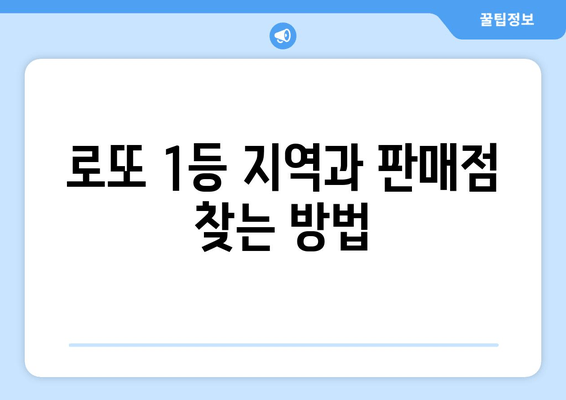 꿀팁정보

로또 1등 지역과 판매점 찾는 방법